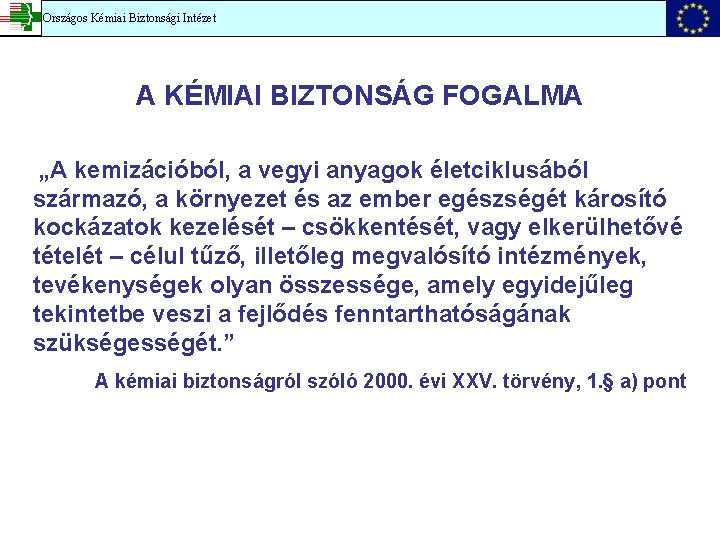 Országos Kémiai Biztonsági Intézet

A KÉMIAI BIZTONSÁG FOGALMA

„A kemizációból, a vegyi anyagok életciklusából származó, a környezet és az ember egészségét károsító kockázatok kezelését – csökkentését, vagy elkerülhetővé tételét – célul tűző, illetőleg megvalósító intézmények, tevékenységek olyan összessége, amely egyidejűleg tekintetbe veszi a fejlődés fenntarthatóságának szükségességét.”

A kémiai biztonságról szóló 2000. évi XXV. törvény, 1.§ a) pont